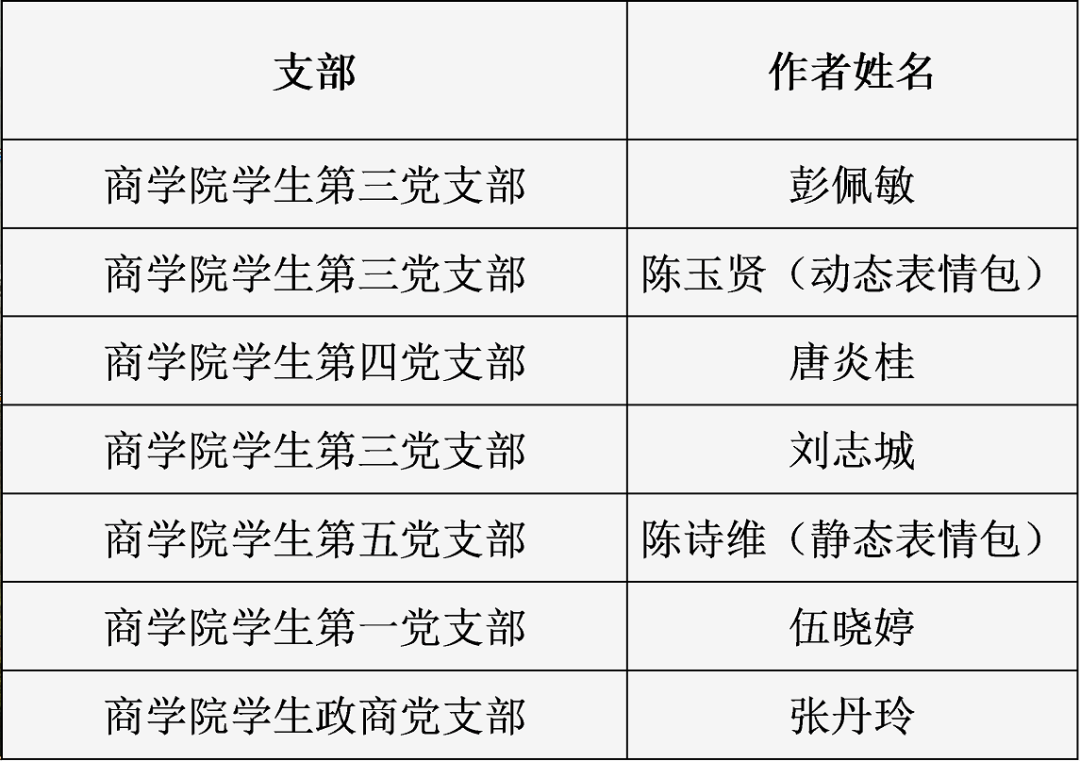 | 支部 | 作者姓名 |
|---|---|
| 商学院学生第三党支部 | 彭佩敏 |
| 商学院学生第三党支部 | 陈玉贤（动态表情包） |
| 商学院学生第四党支部 | 唐炎桂 |
| 商学院学生第三党支部 | 刘志城 |
| 商学院学生第五党支部 | 陈诗维（静态表情包） |
| 商学院学生第一党支部 | 伍晓婷 |
| 商学院学生政商党支部 | 张丹玲 |